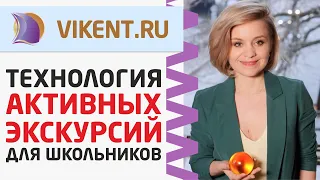 VIKENT.RU

ТЕХНОЛОГИЯ АКТИВНЫХ ЭКСКУРСИЙ ДЛЯ ШКОЛЬНИКОВ